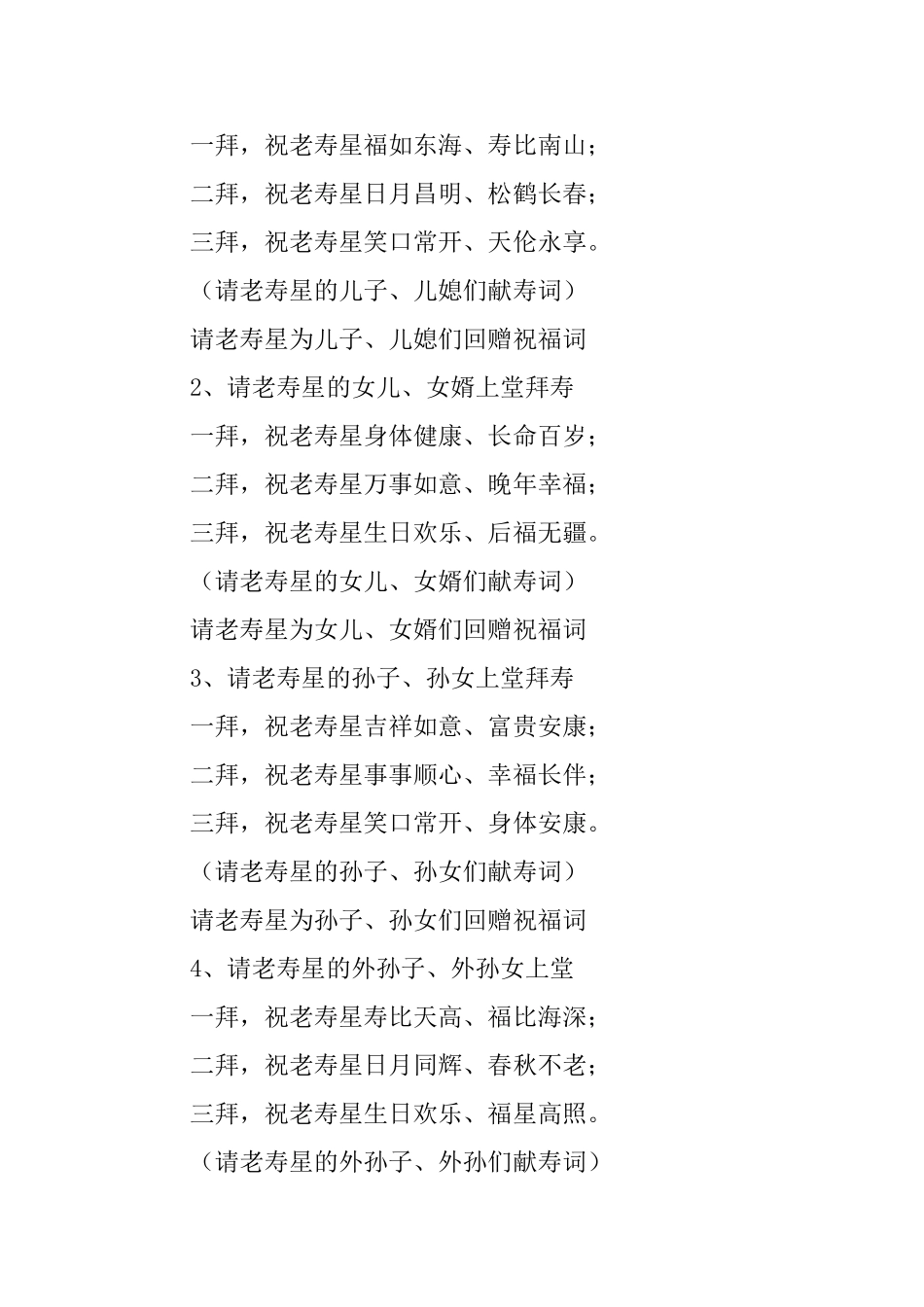 一拜，祝老寿星福如东海、寿比南山；

二拜，祝老寿星日月昌明、松鹤长春；

三拜，祝老寿星笑口常开、天伦永享。

（请老寿星的儿子、儿媳们献寿词）

请老寿星为儿子、儿媳们回赠祝福词

2、请老寿星的女儿、女婿上堂拜寿

一拜，祝老寿星身体健康、长命百岁；

二拜，祝老寿星万事如意、晚年幸福；

三拜，祝老寿星生日欢乐、后福无疆。

（请老寿星的女儿、女婿们献寿词）

请老寿星为女儿、女婿们回赠祝福词

3、请老寿星的孙子、孙女上堂拜寿

一拜，祝老寿星吉祥如意、富贵安康；

二拜，祝老寿星事事顺心、幸福长伴；

三拜，祝老寿星笑口常开、身体安康。

（请老寿星的孙子、孙女们献寿词）

请老寿星为孙子、孙女们回赠祝福词

4、请老寿星的外孙子、外孙女上堂

一拜，祝老寿星寿比天高、福比海深；

二拜，祝老寿星日月同辉、春秋不老；

三拜，祝老寿星生日欢乐、福星高照。

（请老寿星的外孙子、外孙们献寿词）